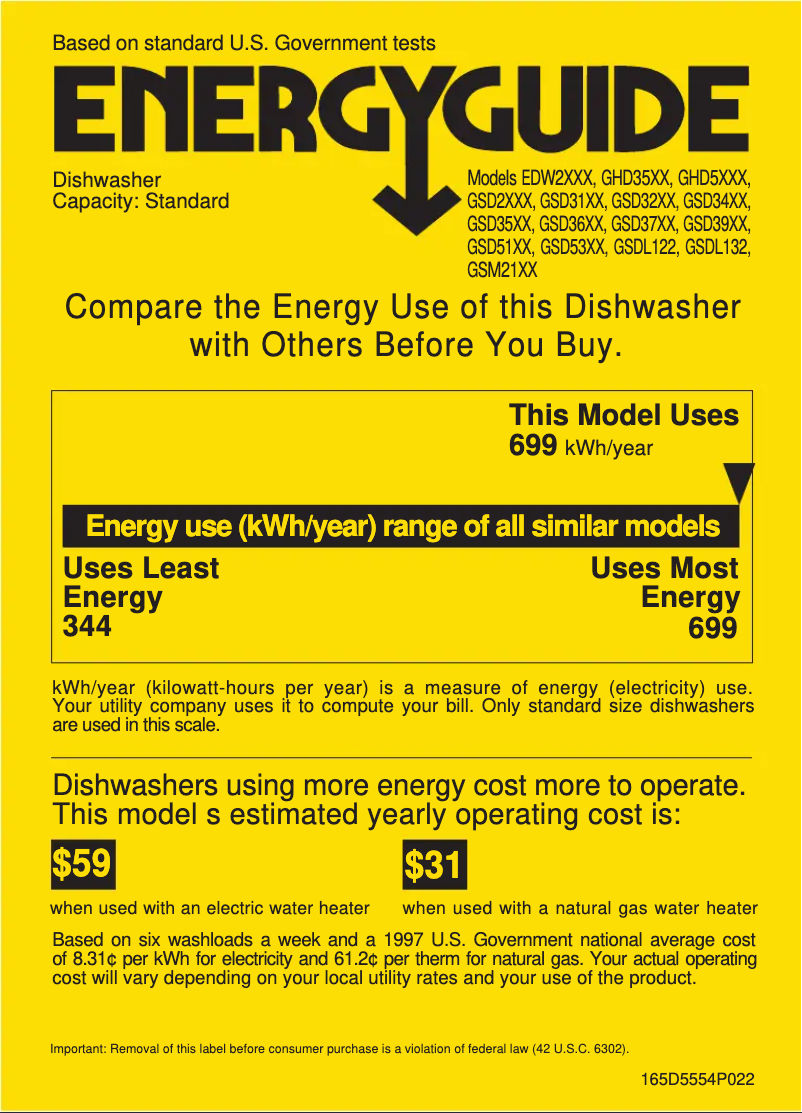 Based on standard U.S. Government tests

ENERGYGUIDE

Dishwasher
Capacity: Standard

Models EDW2XXX, GHD35XX, GHD5XXX, GSD2XXX, GSD31XX, GSD32XX, GSD34XX, GSD35XX, GSD36XX, GSD37XX, GSD39XX, GSD51XX, GSD53XX, GSDL122, GSDL132, GSM21XX

Compare the Energy Use of this Dishwasher with Others Before You Buy.

This Model Uses
699 kWh/year

Energy use (kWh/year) range of all similar models

Uses Least Energy
344

Uses Most Energy
699

kWh/year (kilowatt-hours per year) is a measure of energy (electricity) use. Your utility company uses it to compute your bill. Only standard size dishwashers are used in this scale.

Dishwashers using more energy cost more to operate. This model s estimated yearly operating cost is:

$59
when used with an electric water heater

$31
when used with a natural gas water heater

Based on six washloads a week and a 1997 U.S. Government national average cost of 8.31¢ per kWh for electricity and 61.2¢ per therm for natural gas. Your actual operating cost will vary depending on your local utility rates and your use of the product.

Important: Removal of this label before consumer purchase is a violation of federal law (42 U.S.C. 6302).

165D5554P022